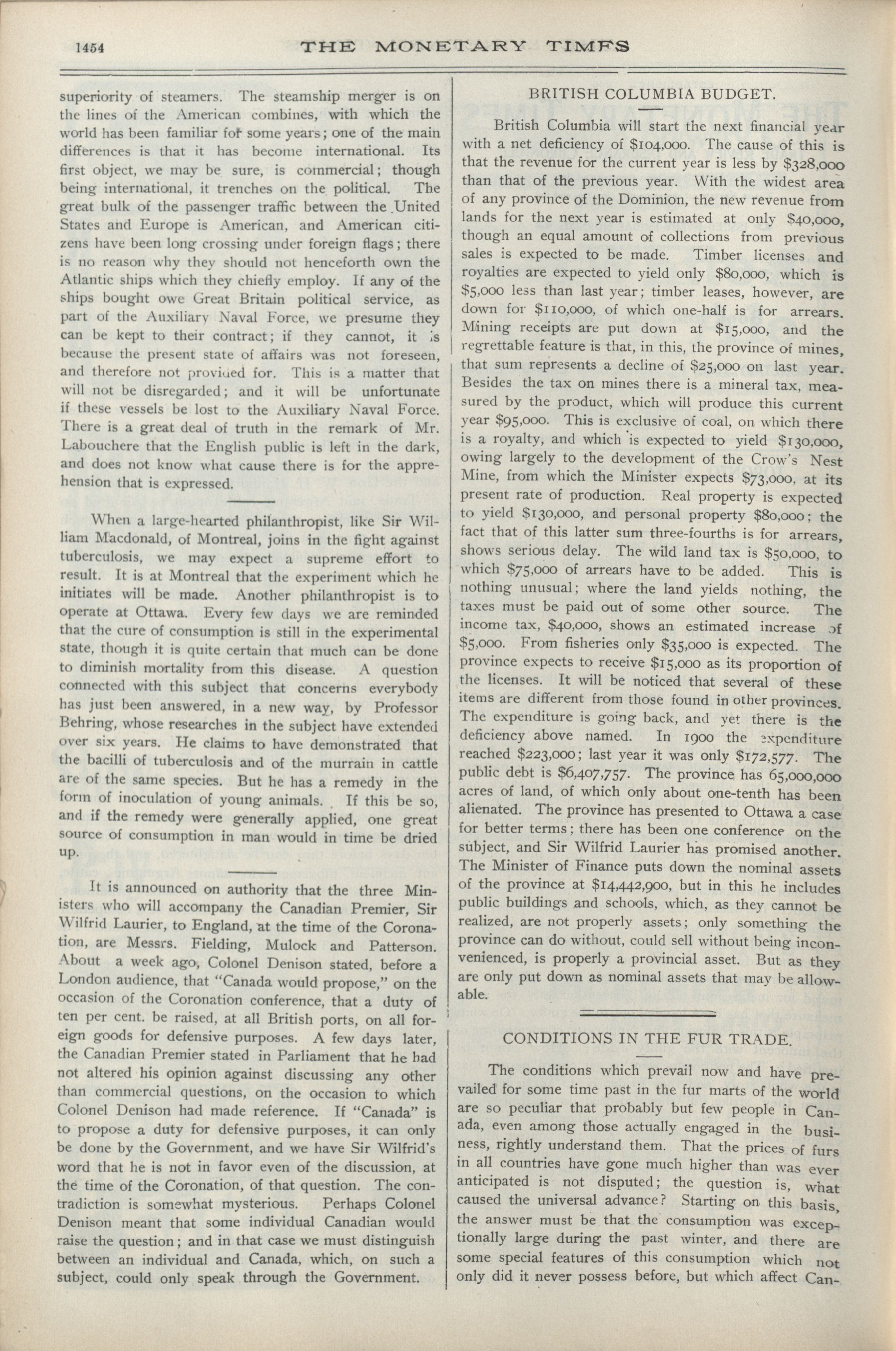 1454 THE MONETARY TIMES

superiority of steamers. The steamship merger is on the lines of the American combines, with which the world has been familiar for some years; one of the main differences is that it has become international. Its first object, we may be sure, is commercial; though being international, it trenches on the political. The great bulk of the passenger traffic between the United States and Europe is American, and American citizens have been long crossing under foreign flags; there is no reason why they should not henceforth own the Atlantic ships which they chiefly employ. If any of the ships bought owe Great Britain political service, as part of the Auxiliary Naval Force, we presume they can be kept to their contract; if they cannot, it is because the present state of affairs was not foreseen, and therefore not provided for. This is a matter that will not be disregarded; and it will be unfortunate if these vessels be lost to the Auxiliary Naval Force. There is a great deal of truth in the remark of Mr. Labouchere that the English public is left in the dark, and does not know what cause there is for the apprehension that is expressed.

When a large-hearted philanthropist, like Sir William Macdonald, of Montreal, joins in the fight against tuberculosis, we may expect a supreme effort to result. It is at Montreal that the experiment which he initiates will be made. Another philanthropist is to operate at Ottawa. Every few days we are reminded that the cure of consumption is still in the experimental state, though it is quite certain that much can be done to diminish mortality from this disease. A question connected with this subject that concerns everybody has just been answered, in a new way, by Professor Behring, whose researches in the subject have extended over six years. He claims to have demonstrated that the bacilli of tuberculosis and of the murrain in cattle are of the same species. But he has a remedy in the form of inoculation of young animals. If this be so, and if the remedy were generally applied, one great source of consumption in man would in time be dried up.

It is announced on authority that the three Ministers who will accompany the Canadian Premier, Sir Wilfrid Laurier, to England, at the time of the Coronation, are Messrs. Fielding, Mulock and Patterson. About a week ago, Colonel Denison stated, before a London audience, that "Canada would propose," on the occasion of the Coronation conference, that a duty of ten per cent. be raised, at all British ports, on all foreign goods for defensive purposes. A few days later, the Canadian Premier stated in Parliament that he had not altered his opinion against discussing any other than commercial questions, on the occasion to which Colonel Denison had made reference. If "Canada" is to propose a duty for defensive purposes, it can only be done by the Government, and we have Sir Wilfrid's word that he is not in favor even of the discussion, at the time of the Coronation, of that question. The contradiction is somewhat mysterious. Perhaps Colonel Denison meant that some individual Canadian would raise the question; and in that case we must distinguish between an individual and Canada, which, on such a subject, could only speak through the Government.

BRITISH COLUMBIA BUDGET.

British Columbia will start the next financial year with a net deficiency of $104,000. The cause of this is that the revenue for the current year is less by $328,000 than that of the previous year. With the widest area of any province of the Dominion, the new revenue from lands for the next year is estimated at only $40,000, though an equal amount of collections from previous sales is expected to be made. Timber licenses and royalties are expected to yield only $80,000, which is $5,000 less than last year; timber leases, however, are down for $110,000, of which one-half is for arrears. Mining receipts are put down at $15,000, and the regrettable feature is that, in this, the province of mines, that sum represents a decline of $25,000 on last year. Besides the tax on mines there is a mineral tax, measured by the product, which will produce this current year $95,000. This is exclusive of coal, on which there is a royalty, and which is expected to yield $130,000, owing largely to the development of the Crow's Nest Mine, from which the Minister expects $73,000, at its present rate of production. Real property is expected to yield $130,000, and personal property $80,000; the fact that of this latter sum three-fourths is for arrears, shows serious delay. The wild land tax is $50,000, to which $75,000 of arrears have to be added. This is nothing unusual; where the land yields nothing, the taxes must be paid out of some other source. The income tax, $40,000, shows an estimated increase of $5,000. From fisheries only $35,000 is expected. The province expects to receive $15,000 as its proportion of the licenses. It will be noticed that several of these items are different from those found in other provinces. The expenditure is going back, and yet there is the deficiency above named. In 1900 the expenditure reached $223,000; last year it was only $172,577. The public debt is $6,407,757. The province has 65,000,000 acres of land, of which only about one-tenth has been alienated. The province has presented to Ottawa a case for better terms; there has been one conference on the subject, and Sir Wilfrid Laurier has promised another. The Minister of Finance puts down the nominal assets of the province at $14,442,900, but in this he includes public buildings and schools, which, as they cannot be realized, are not properly assets; only something the province can do without, could sell without being inconvenienced, is properly a provincial asset. But as they are only put down as nominal assets that may be allowable.

CONDITIONS IN THE FUR TRADE.

The conditions which prevail now and have prevailed for some time past in the fur marts of the world are so peculiar that probably but few people in Canada, even among those actually engaged in the business, rightly understand them. That the prices of furs in all countries have gone much higher than was ever anticipated is not disputed; the question is, what caused the universal advance? Starting on this basis, the answer must be that the consumption was exceptionally large during the past winter, and there are some special features of this consumption which not only did it never possess before, but which affect Can-